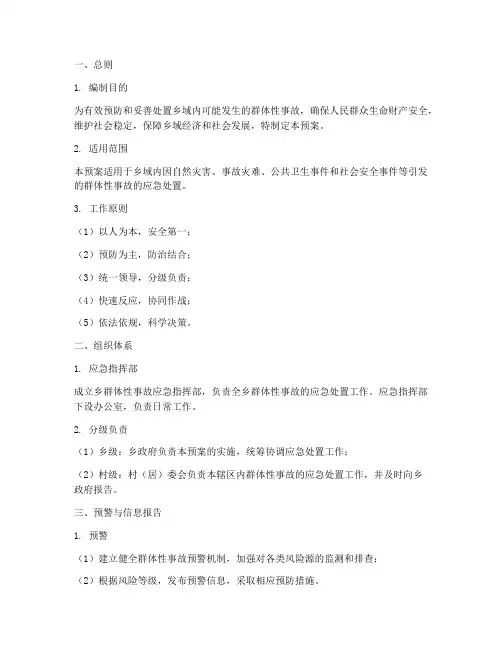 一、总则

1. 编制目的

为有效预防和妥善处置乡域内可能发生的群体性事故，确保人民群众生命财产安全，维护社会稳定，保障乡域经济和社会发展，特制定本预案。

2. 适用范围

本预案适用于乡域内因自然灾害、事故灾难、公共卫生事件和社会安全事件等引发的群体性事故的应急处置。

3. 工作原则

（1）以人为本，安全第一；

（2）预防为主，防治结合；

（3）统一领导，分级负责；

（4）快速反应，协同作战；

（5）依法依规，科学决策。

二、组织体系

1. 应急指挥部

成立乡群体性事故应急指挥部，负责全乡群体性事故的应急处置工作。应急指挥部下设办公室，负责日常工作。

2. 分级负责

（1）乡级：乡政府负责本预案的实施，统筹协调应急处置工作；

（2）村级：村（居）委会负责本辖区内群体性事故的应急处置工作，并及时向乡政府报告。

三、预警与信息报告

1. 预警

（1）建立健全群体性事故预警机制，加强对各类风险源的监测和排查；

（2）根据风险等级，发布预警信息，采取相应预防措施。